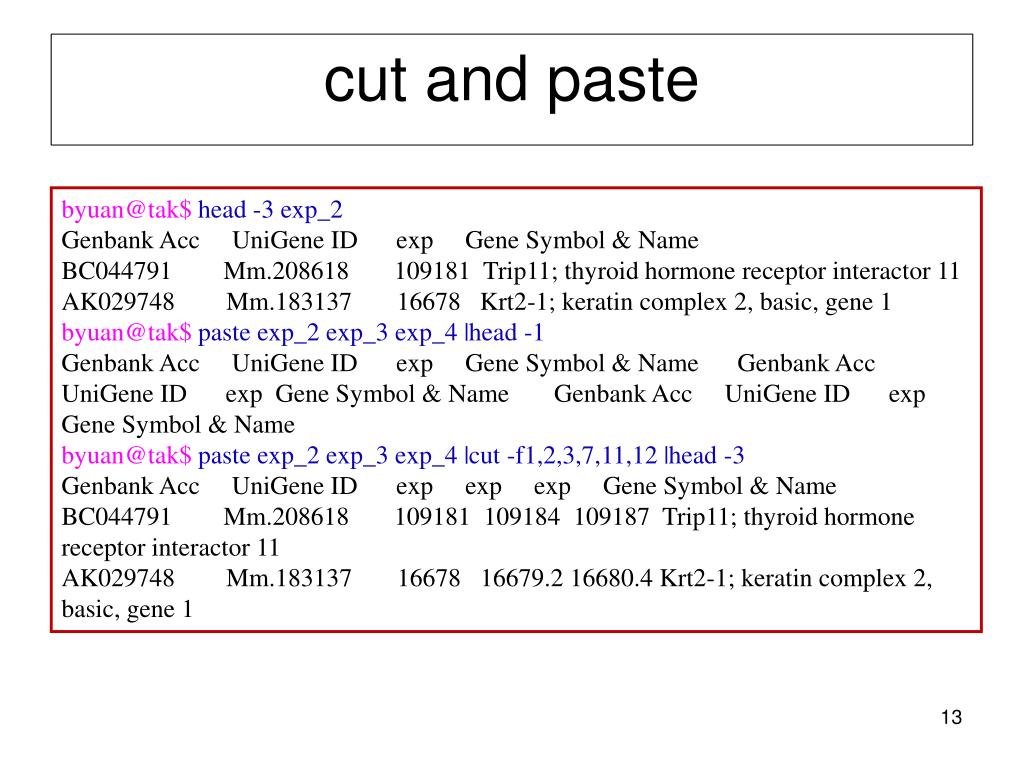 cut and paste

byuan@tak$ head -3 exp_2
Genbank Acc UniGene ID exp Gene Symbol & Name
BC044791 Mm.208618 109181 Trip11; thyroid hormone receptor interactor 11
AK029748 Mm.183137 16678 Krt2-1; keratin complex 2, basic, gene 1
byuan@tak$ paste exp_2 exp_3 exp_4 |head -1
Genbank Acc UniGene ID exp Gene Symbol & Name Genbank Acc UniGene ID exp Gene Symbol & Name Genbank Acc UniGene ID exp Gene Symbol & Name
byuan@tak$ paste exp_2 exp_3 exp_4 |cut -f1,2,3,7,11,12 |head -3
Genbank Acc UniGene ID exp exp exp Gene Symbol & Name
BC044791 Mm.208618 109181 109184 109187 Trip11; thyroid hormone receptor interactor 11
AK029748 Mm.183137 16678 16679.2 16680.4 Krt2-1; keratin complex 2, basic, gene 1

13